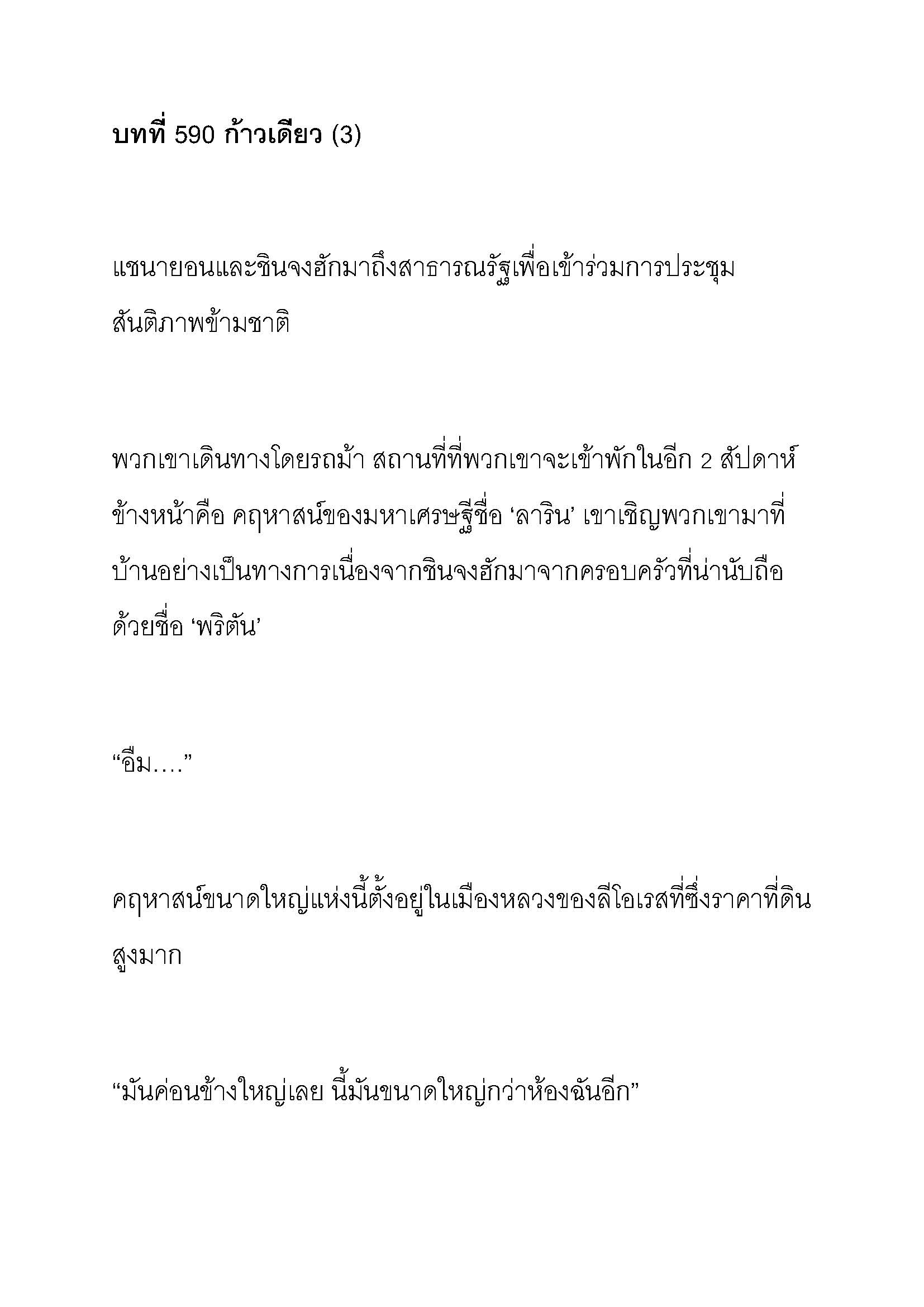 บทที่ 590 ก้าวเดียว (3)

แชนายอนและชินจงฮักมาถึงสาธารณรัฐเพื่อเข้าร่วมการประชุมสันติภาพข้ามชาติ

พวกเขาเดินทางโดยรถม้า สถานที่ที่พวกเขาจะเข้าพักในอีก 2 สัปดาห์ข้างหน้าคือ คฤหาสน์ของมหาเศรษฐีชื่อ ‘ลาริน’ เขาเชิญพวกเขามาที่บ้านอย่างเป็นทางการเนื่องจากชินจงฮักมาจากครอบครัวที่น่านับถือด้วยชื่อ ‘พริตัน’

“อืม....”

คฤหาสน์ขนาดใหญ่แห่งนี้ตั้งอยู่ในเมืองหลวงของลีโอเรสที่ซึ่งราคาที่ดินสูงมาก

“มันค่อนข้างใหญ่เลย นี้มันขนาดใหญ่กว่าห้องฉันอีก”